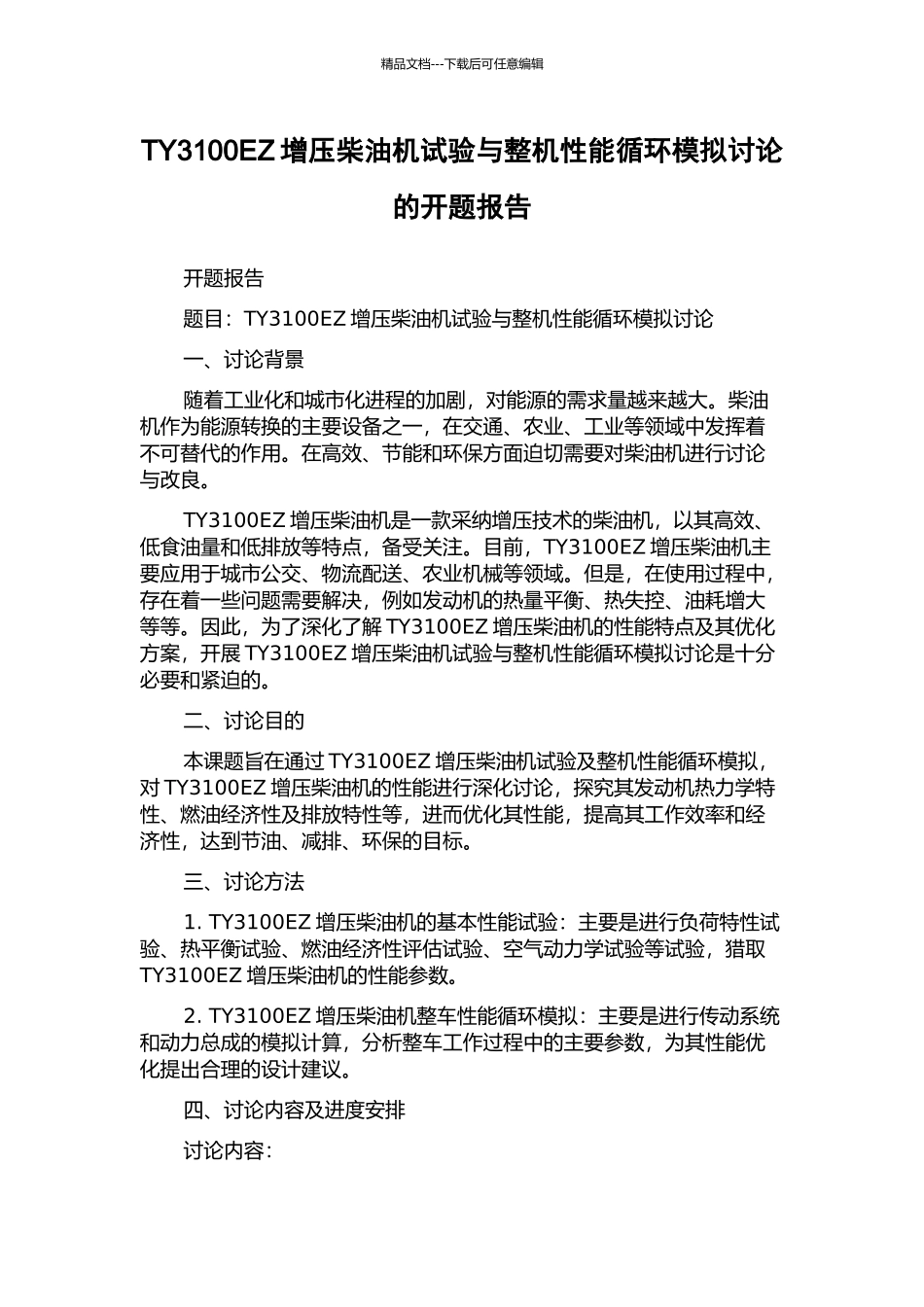 精品文档---下载后可任意编辑

TY3100EZ 增压柴油机试验与整机性能循环模拟讨论的开题报告

开题报告

题目：TY3100EZ 增压柴油机试验与整机性能循环模拟讨论

一、讨论背景

随着工业化和城市化进程的加剧，对能源的需求量越来越大。柴油机作为能源转换的主要设备之一，在交通、农业、工业等领域中发挥着不可替代的作用。在高效、节能和环保方面迫切需要对柴油机进行讨论与改良。

TY3100EZ 增压柴油机是一款采纳增压技术的柴油机，以其高效、低食油量和低排放等特点，备受关注。目前，TY3100EZ 增压柴油机主要应用于城市公交、物流配送、农业机械等领域。但是，在使用过程中，存在着一些问题需要解决，例如发动机的热量平衡、热失控、油耗增大等等。因此，为了深化了解 TY3100EZ 增压柴油机的性能特点及其优化方案，开展 TY3100EZ 增压柴油机试验与整机性能循环模拟讨论是十分必要和紧迫的。

二、讨论目的

本课题旨在通过 TY3100EZ 增压柴油机试验及整机性能循环模拟，对 TY3100EZ 增压柴油机的性能进行深化讨论，探究其发动机热力学特性、燃油经济性及排放特性等，进而优化其性能，提高其工作效率和经济性，达到节油、减排、环保的目标。

三、讨论方法

1. TY3100EZ 增压柴油机的基本性能试验：主要是进行负荷特性试验、热平衡试验、燃油经济性评估试验、空气动力学试验等试验，猎取 TY3100EZ 增压柴油机的性能参数。

2. TY3100EZ 增压柴油机整车性能循环模拟：主要是进行传动系统和动力总成的模拟计算，分析整车工作过程中的主要参数，为其性能优化提出合理的设计建议。

四、讨论内容及进度安排

讨论内容：